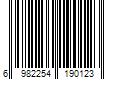 6 982254 190123